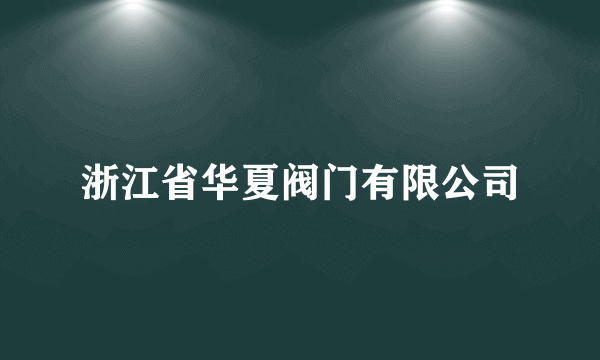 浙江省华夏阀门有限公司